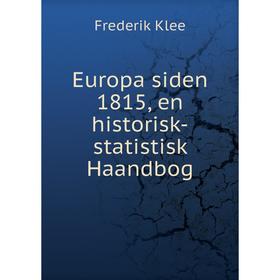 Frederik Klee

Europa siden 1815, en historisk-statistisk Haandbog